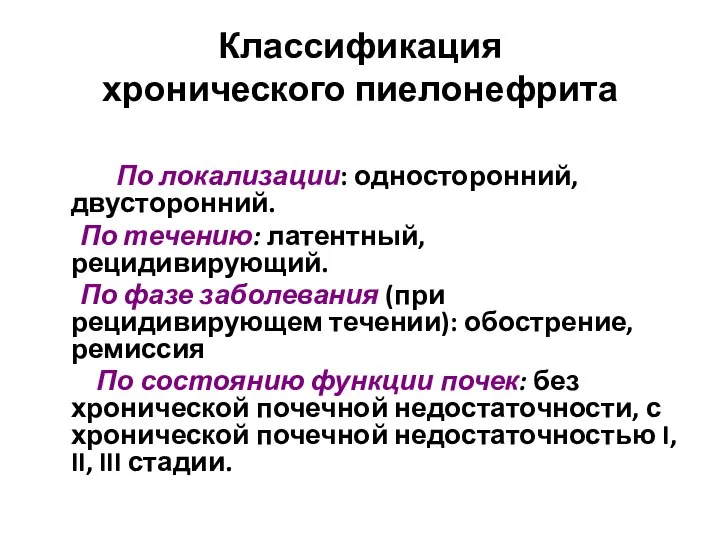 Классификация хронического пиелонефрита

По локализации: односторонний, двусторонний.

По течению: латентный, рецидивирующий.

По фазе заболевания (при рецидивирующем течении): обострение, ремиссия

По состоянию функции почек: без хронической почечной недостаточности, с хронической почечной недостаточностью I, II, III стадии.